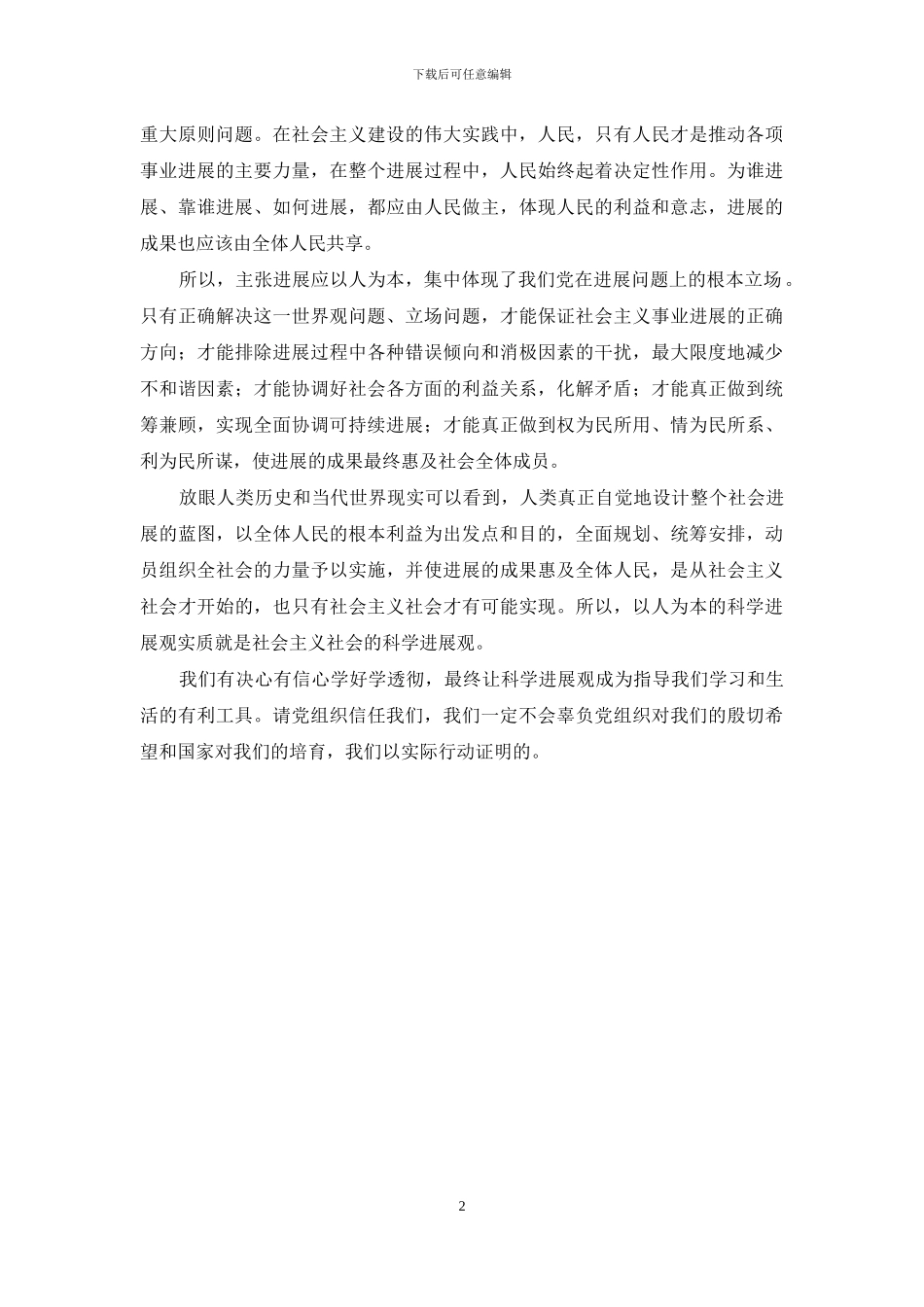 下载后可任意编辑

重大原则问题。在社会主义建设的伟大实践中，人民，只有人民才是推动各项事业进展的主要力量，在整个进展过程中，人民始终起着决定性作用。为谁进展、靠谁进展、如何进展，都应由人民做主，体现人民的利益和意志，进展的成果也应该由全体人民共享。

所以，主张进展应以人为本，集中体现了我们党在进展问题上的根本立场。只有正确解决这一世界观问题、立场问题，才能保证社会主义事业进展的正确方向；才能排除进展过程中各种错误倾向和消极因素的干扰，最大限度地减少不和谐因素；才能协调好社会各方面的利益关系，化解矛盾；才能真正做到统筹兼顾，实现全面协调可持续进展；才能真正做到权为民所用、情为民所系、利为民所谋，使进展的成果最终惠及社会全体成员。

放眼人类历史和当代世界现实可以看到，人类真正自觉地设计整个社会进展的蓝图，以全体人民的根本利益为出发点和目的，全面规划、统筹安排，动员组织全社会的力量予以实施，并使进展的成果惠及全体人民，是从社会主义社会才开始的，也只有社会主义社会才有可能实现。所以，以人为本的科学进展观实质就是社会主义社会的科学进展观。

我们有决心有信心学好学透彻，最终让科学进展观成为指导我们学习和生活的有利工具。请党组织信任我们，我们一定不会辜负党组织对我们的殷切希望和国家对我们的培育，我们以实际行动证明的。

2